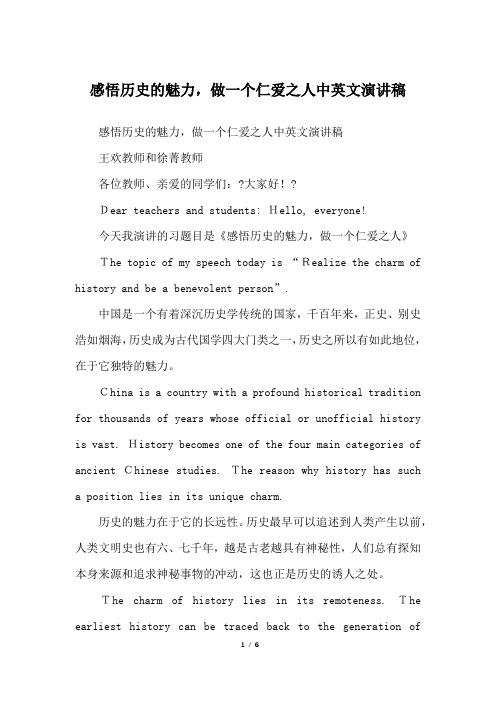 感悟历史的魅力，做一个仁爱之人中英文演讲稿

感悟历史的魅力，做一个仁爱之人中英文演讲稿

王欢教师和徐菁教师

各位教师、亲爱的同学们：?大家好！?

Dear teachers and students: Hello, everyone!

今天我演讲的习题目是《感悟历史的魅力，做一个仁爱之人》

The topic of my speech today is “Realize the charm of history and be a benevolent person”.

中国是一个有着深沉历史学传统的国家，千百年来，正史、别史浩如烟海，历史成为古代国学四大门类之一，历史之所以有如此地位，在于它独特的魅力。

China is a country with a profound historical tradition for thousands of years whose official or unofficial history is vast. History becomes one of the four main categories of ancient Chinese studies. The reason why history has such a position lies in its unique charm.

历史的魅力在于它的长远性。历史最早可以追述到人类产生以前，人类文明史也有六、七千年，越是古老越具有神秘性，人们总有探知本身来源和追求神秘事物的冲动，这也正是历史的诱人之处。

The charm of history lies in its remoteness. The earliest history can be traced back to the generation of

1 / 6